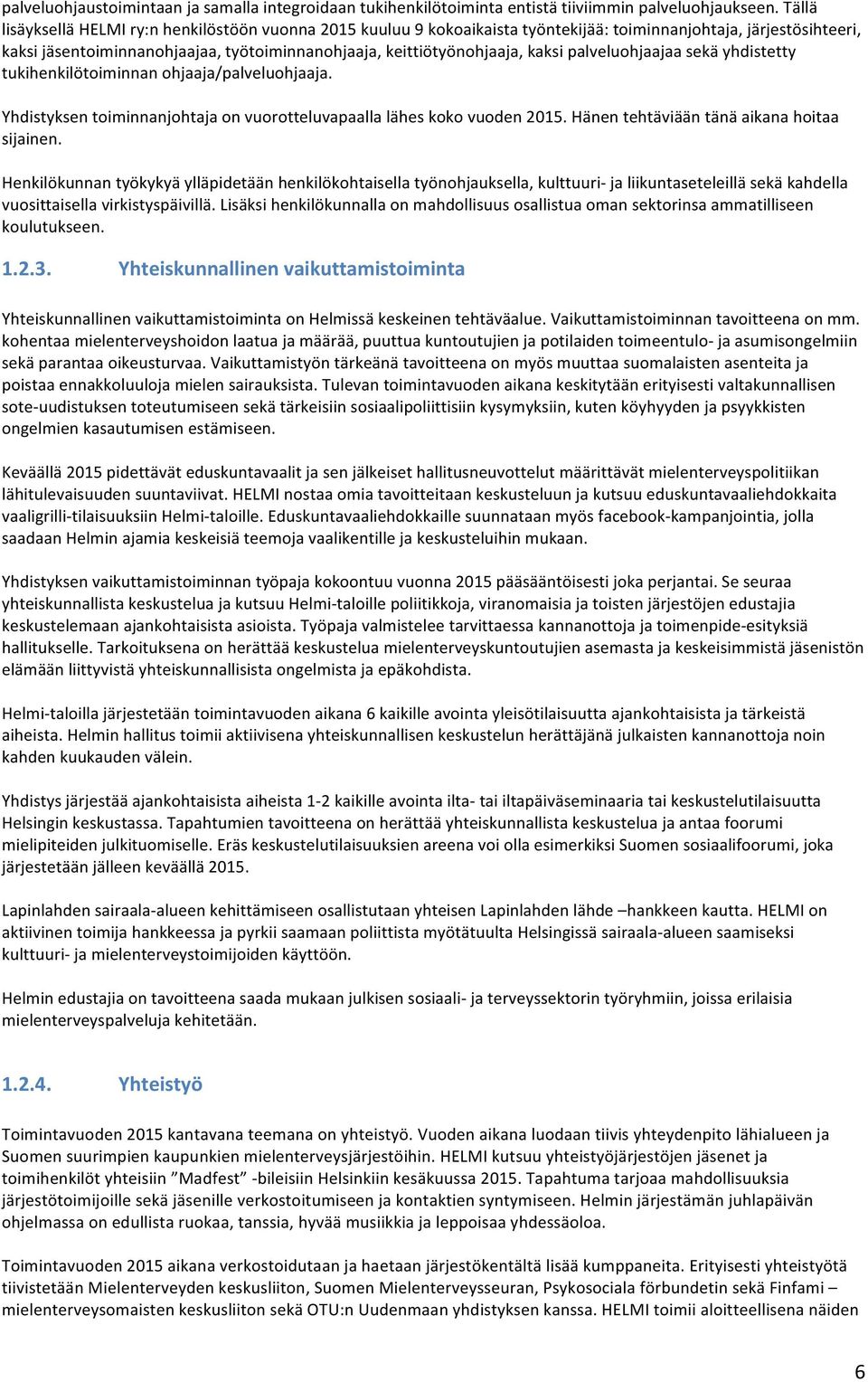 palveluohjaustoimintaan ja samalla integroidaan tukihenkilötoiminta entistä tiiviimmin palveluohjaukseen. Tällä lisäyksellä HELMI ry:n henkilöstöön vuonna 2015 kuuluu 9 kokoaikaista työntekijää: toiminnanjohtaja, järjestösihteeri, kaksi jäsentoiminnanohjaajaa, työtoiminnanohjaaja, keittiötyönohjaaja, kaksi palveluohjaajaa sekä yhdistetty tukihenkilötoiminnan ohjaaja/palveluohjaaja.

Yhdistyksen toiminnanjohtaja on vuorotteluvapaalla lähes koko vuoden 2015. Hänen tehtäviään tänä aikana hoitaa sijainen.

Henkilökunnan työkykyä ylläpidetään henkilökohtaisella työnohjauksella, kulttuuri- ja liikuntaseteleillä sekä kahdella vuosittaisella virkistyspäivillä. Lisäksi henkilökunnalla on mahdollisuus osallistua oman sektorinsa ammatilliseen koulutukseen.

1.2.3. Yhteiskunnallinen vaikuttamistoiminta

Yhteiskunnallinen vaikuttamistoiminta on Helmissä keskeinen tehtäväalue. Vaikuttamistoiminnan tavoitteena on mm. kohentaa mielenterveyshoidon laatua ja määrää, puuttua kuntoutujien ja potilaiden toimeentulo- ja asumisongelmiin sekä parantaa oikeusturvaa. Vaikuttamistyön tärkeänä tavoitteena on myös muuttaa suomalaisten asenteita ja poistaa ennakkoluuloja mielen sairauksista. Tulevan toimintavuoden aikana keskitytään erityisesti valtakunnallisen sote-uudistuksen toteutumiseen sekä tärkeisiin sosiaalipoliittisiin kysymyksiin, kuten köyhyyden ja psyykkisten ongelmien kasautumisen estämiseen.

Keväällä 2015 pidettävät eduskuntavaalit ja sen jälkeiset hallitusneuvottelut määrittävät mielenterveyspolitiikan lähitulevaisuuden suuntaviivat. HELMI nostaa omia tavoitteitaan keskusteluun ja kutsuu eduskuntavaaliehdokkaita vaaligrilli-tilaisuuksiin Helmi-taloille. Eduskuntavaaliehdokkaille suunnataan myös facebook-kampanjointia, jolla saadaan Helmin ajamia keskeisiä teemoja vaalikentille ja keskusteluihin mukaan.

Yhdistyksen vaikuttamistoiminnan työpaja kokoontuu vuonna 2015 pääsääntöisesti joka perjantai. Se seuraa yhteiskunnallista keskustelua ja kutsuu Helmi-taloille poliitikkoja, viranomaisia ja toisten järjestöjen edustajia keskustelemaan ajankohtaisista asioista. Työpaja valmistelee tarvittaessa kannanottoja ja toimenpide-esityksiä hallitukselle. Tarkoituksena on herättää keskustelua mielenterveyskuntoutujien asemasta ja keskeisimmistä jäsenistön elämään liittyvistä yhteiskunnallisista ongelmista ja epäkohdista.

Helmi-taloilla järjestetään toimintavuoden aikana 6 kaikille avointa yleisötilaisuutta ajankohtaisista ja tärkeistä aiheista. Helmin hallitus toimii aktiivisena yhteiskunnallisen keskustelun herättäjänä julkaisten kannanottoja noin kahden kuukauden välein.

Yhdistys järjestää ajankohtaisista aiheista 1-2 kaikille avointa ilta- tai iltapäiväseminaaria tai keskustelutilaisuutta Helsingin keskustassa. Tapahtumien tavoitteena on herättää yhteiskunnallista keskustelua ja antaa foorumi mielipiteiden julkituomiselle. Eräs keskustelutilaisuuksien areena voi olla esimerkiksi Suomen sosiaalifoorumi, joka järjestetään jälleen keväällä 2015.

Lapinlahden sairaala-alueen kehittämiseen osallistutaan yhteisen Lapinlahden lähde –hankkeen kautta. HELMI on aktiivinen toimija hankkeessa ja pyrkii saamaan poliittista myötätuulta Helsingissä sairaala-alueen saamiseksi kulttuuri- ja mielenterveystoimijoiden käyttöön.

Helmin edustajia on tavoitteena saada mukaan julkisen sosiaali- ja terveyssektorin työryhmiin, joissa erilaisia mielenterveyspalveluja kehitetään.

1.2.4. Yhteistyö

Toimintavuoden 2015 kantavana teemana on yhteistyö. Vuoden aikana luodaan tiivis yhteydenpito lähialueen ja Suomen suurimpien kaupunkien mielenterveysjärjestöihin. HELMI kutsuu yhteistyöjärjestöjen jäsenet ja toimihenkilöt yhteisiin ”Madfest” -bileisiin Helsinkiin kesäkuussa 2015. Tapahtuma tarjoaa mahdollisuuksia järjestötoimijoille sekä jäsenille verkostoitumiseen ja kontaktien syntymiseen. Helmin järjestämän juhlapäivän ohjelmassa on edullista ruokaa, tanssia, hyvää musiikkia ja leppoisaa yhdessäoloa.

Toimintavuoden 2015 aikana verkostoidutaan ja haetaan järjestökentältä lisää kumppaneita. Erityisesti yhteistyötä tiivistetään Mielenterveyden keskusliiton, Suomen Mielenterveysseuran, Psykosociala förbundetin sekä Finfami – mielenterveysomaisten keskusliiton sekä OTU:n Uudenmaan yhdistyksen kanssa. HELMI toimii aloitteellisena näiden

6